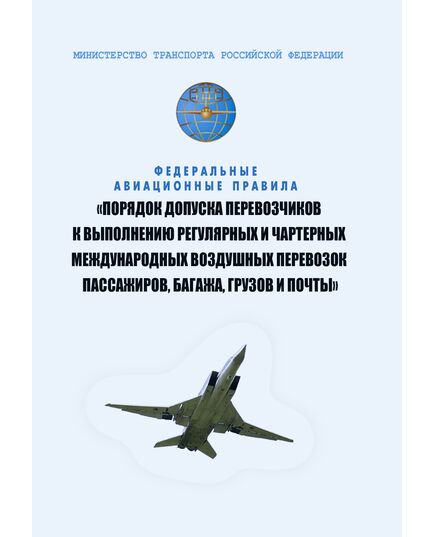 МИНИСТЕРСТВО ТРАНСПОРТА РОССИЙСКОЙ ФЕДЕРАЦИИ

ФЕДЕРАЛЬНЫЕ АВИАЦИОННЫЕ ПРАВИЛА

«ПОРЯДОК ДОПУСКА ПЕРЕВОЗЧИКОВ К ВЫПОЛНЕНИЮ РЕГУЛЯРНЫХ И ЧАРТЕРНЫХ МЕЖДУНАРОДНЫХ ВОЗДУШНЫХ ПЕРЕВОЗОК ПАССАЖИРОВ, БАГАЖА, ГРУЗОВ И ПОЧТЫ»